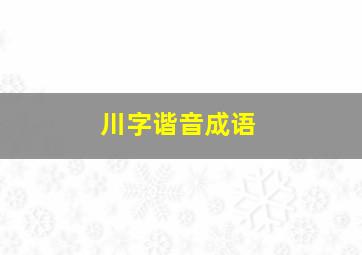 川字谐音成语